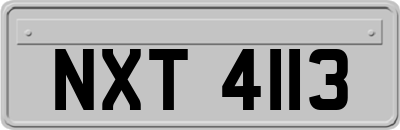 NXT 4113